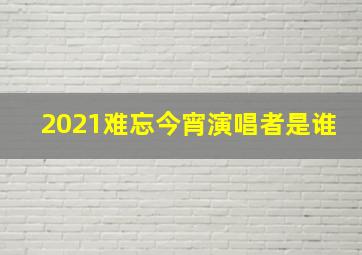 2021难忘今宵演唱者是谁